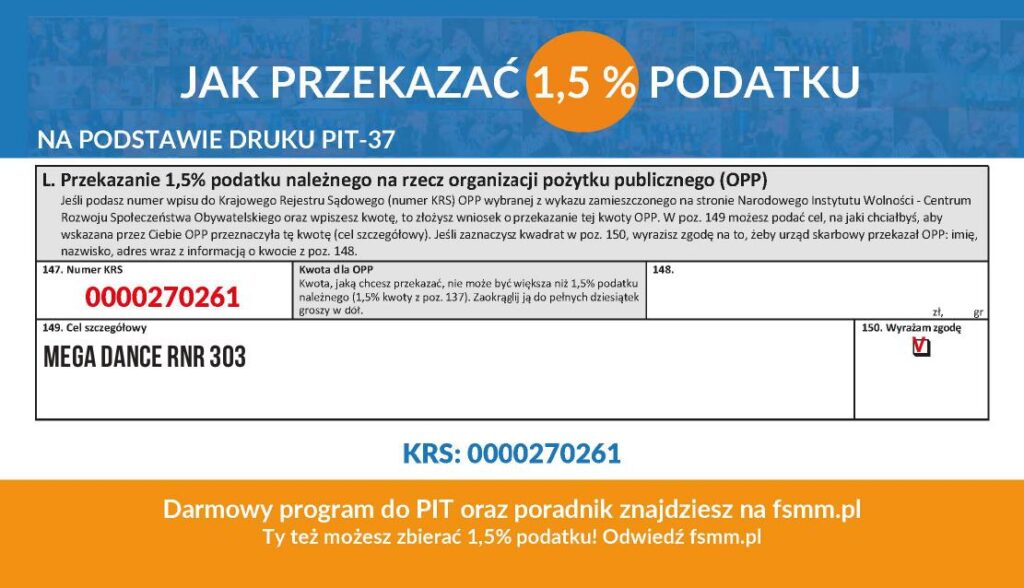 JAK PRZEKAZAĆ 1,5 % PODATKU

NA PODSTAWIE DRUKU PIT-37

L. Przekazanie 1,5% podatku należnego na rzecz organizacji pożytku publicznego (OPP)

Jeśli podasz numer wpisu do Krajowego Rejestru Sądowego (numer KRS) OPP wybranej z wykazu zamieszczonego na stronie Narodowego Instytutu Wolności - Centrum Rozwoju Społeczeństwa Obywatelskiego oraz wpiszesz kwotę, to złożysz wniosek o przekazanie tej kwoty OPP. W poz. 149 możesz podać cel, na jaki chciałbyś, aby wskazana przez Ciebie OPP przeznaczyła tę kwotę (cel szczegółowy). Jeśli zaznaczysz kwadrat w poz. 150, wyrazisz zgodę na to, żeby urząd skarbowy przekazał OPP: imię, nazwisko, adres wraz z informacją o kwocie z poz. 148.

147. Numer KRS
0000270261

Kwota dla OPP
Kwota, jaką chcesz przekazać, nie może być większa niż 1,5% podatku należnego (1,5% kwoty z poz. 137). Zaokrąglij ją do pełnych dziesiątek groszy w dół.

148.
zł, gr

149. Cel szczegółowy
MEGA DANCE RNR 303

150. Wyrażam zgodę
☑

KRS: 0000270261

Darmowy program do PIT oraz poradnik znajdziesz na fsmm.pl
Ty też możesz zbierać 1,5% podatku! Odwiedź fsmm.pl